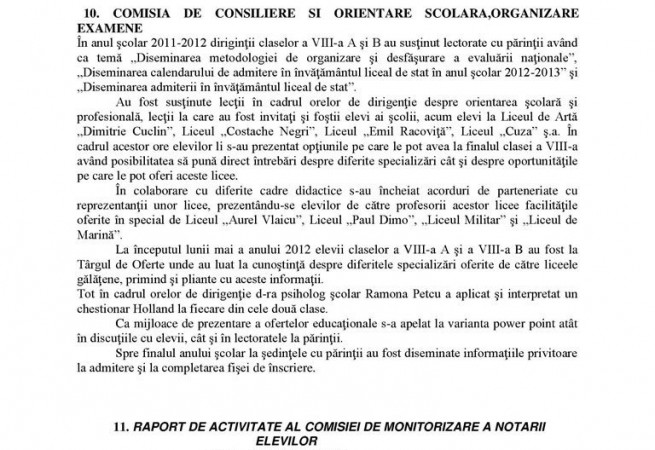 10. COMISIA DE CONSILIERE SI ORIENTARE SCOLARA,ORGANIZARE EXAMENE

În anul şcolar 2011-2012 diriginţii claselor a VIII-a A şi B au susţinut lectorate cu părinţii având ca temă „Diseminarea metodologiei de organizare şi desfăşurare a evaluării naţionale", „Diseminarea calendarului de admitere în învăţământul liceal de stat în anul şcolar 2012-2013" şi „Diseminarea admiterii în învăţământul liceal de stat".

Au fost susţinute lecţii în cadrul orelor de dirigenţie despre orientarea şcolară şi profesională, lecţii la care au fost invitaţi şi foştii elevi ai şcolii, acum elevi la Liceul de Artă „Dimitrie Cuclin", Liceul „Costache Negri", Liceul „Emil Racoviţă", Liceul „Cuza" ş.a. În cadrul acestor ore elevilor li s-au prezentat opţiunile pe care le pot avea la finalul clasei a VIII-a având posibilitatea să pună direct întrebări despre diferite specializări cât şi despre oportunităţile pe care le pot oferi aceste licee.

În colaborare cu diferite cadre didactice s-au încheiat acorduri de parteneriate cu reprezentanţii unor licee, prezentându-se elevilor de către profesorii acestor licee facilităţile oferite în special de Liceul „Aurel Vlaicu", Liceul „Paul Dimo", „Liceul Militar" şi „Liceul de Marină".

La începutul lunii mai a anului 2012 elevii claselor a VIII-a A şi a VIII-a B au fost la Târgul de Oferte unde au luat la cunoştinţă despre diferitele specializări oferite de către liceele gălăţene, primind şi pliante cu aceste informaţii.

Tot în cadrul orelor de dirigenţie d-ra psiholog şcolar Ramona Petcu a aplicat şi interpretat un chestionar Holland la fiecare din cele două clase.

Ca mijloace de prezentare a ofertelor educaţionale s-a apelat la varianta power point atât în discuţiile cu elevii, cât şi în lectoratele la părinţii.

Spre finalul anului şcolar la şedinţele cu părinţii au fost diseminate informaţiile privitoare la admitere şi la completarea fişei de înscriere.

11. RAPORT DE ACTIVITATE AL COMISIEI DE MONITORIZARE A NOTARII ELEVILOR